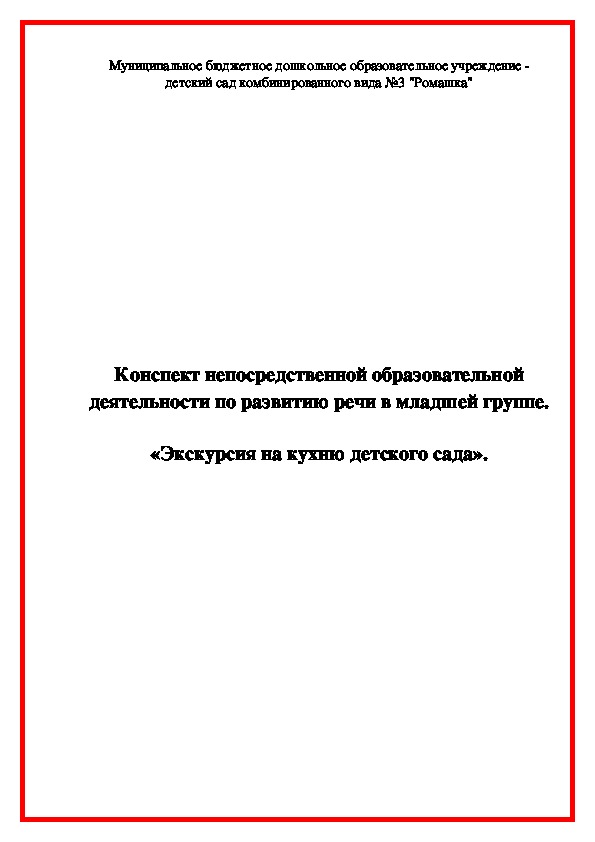 Муниципальное бюджетное дошкольное образовательное учреждение - детский сад комбинированного вида №3 "Ромашка"

Конспект непосредственной образовательной деятельности по развитию речи в младшей группе.

«Экскурсия на кухню детского сада».